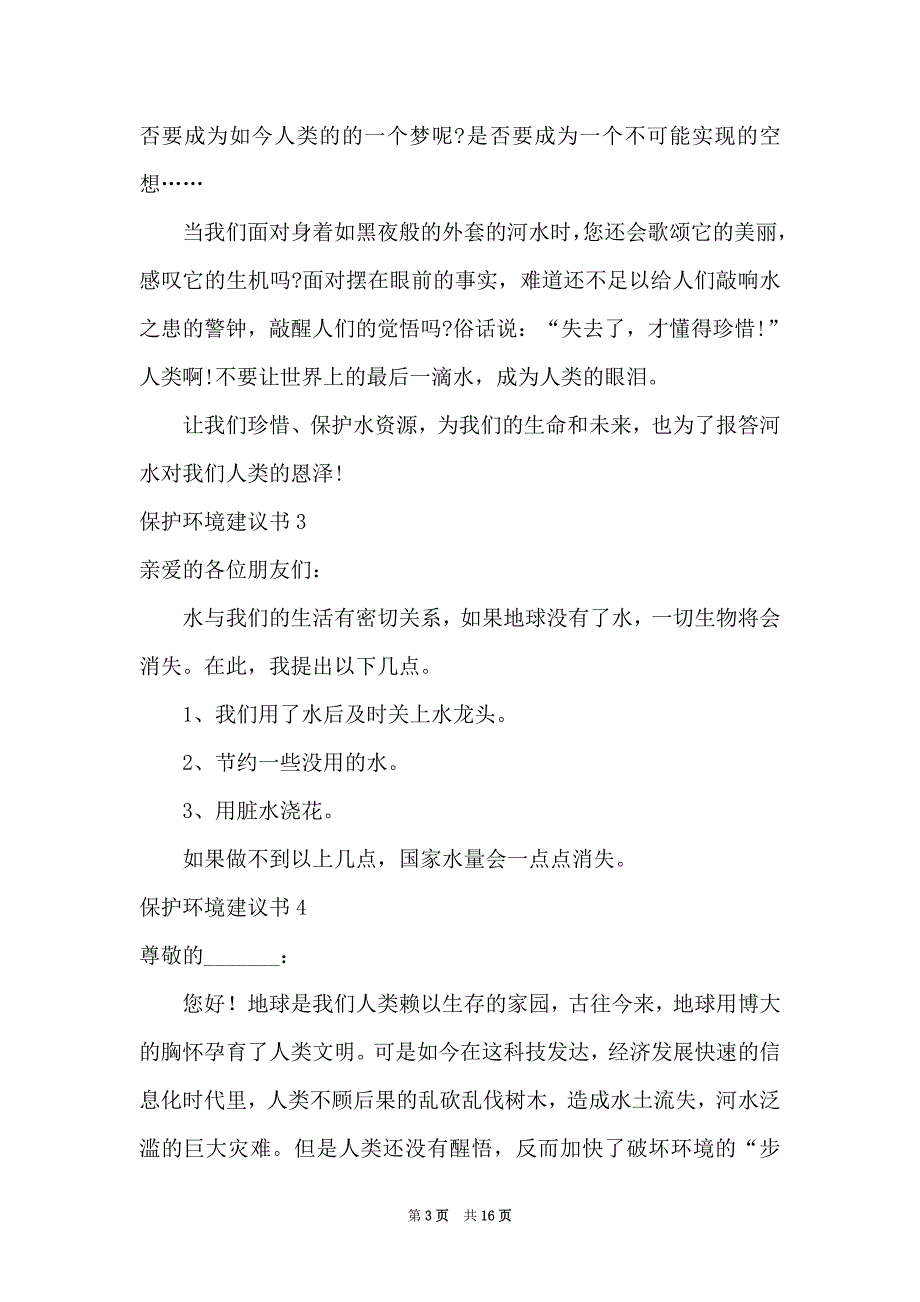 否要成为如今人类的的一个梦呢?是否要成为一个不可能实现的空想……

当我们面对身着如黑夜般的外套的河水时,您还会歌颂它的美丽,感叹它的生机吗?面对摆在眼前的事实，难道还不足以给人们敲响水之患的警钟，敲醒人们的觉悟吗?俗话说：“失去了，才懂得珍惜!”人类啊!不要让世界上的最后一滴水，成为人类的眼泪。

让我们珍惜、保护水资源，为我们的生命和未来，也为了报答河水对我们人类的恩泽!

保护环境建议书 3

亲爱的各位朋友们:

水与我们的生活有密切关系，如果地球没有了水，一切生物将会消失。在此，我提出以下几点。

1、我们用了水后及时关上水龙头。

2、节约一些没用的水。

3、用脏水浇花。

如果做不到以上几点，国家水量会一点点消失。

保护环境建议书 4

尊敬的_______:

您好！地球是我们人类赖以生存的家园，古往今来，地球用博大的胸怀孕育了人类文明。可是如今在这科技发达，经济发展快速的信息化时代里，人类不顾后果的乱砍乱伐树木，造成水土流失，河水泛滥的巨大灾难。但是人类还没有醒悟，反而加快了破坏环境的“步

第 3 页 共 16 页